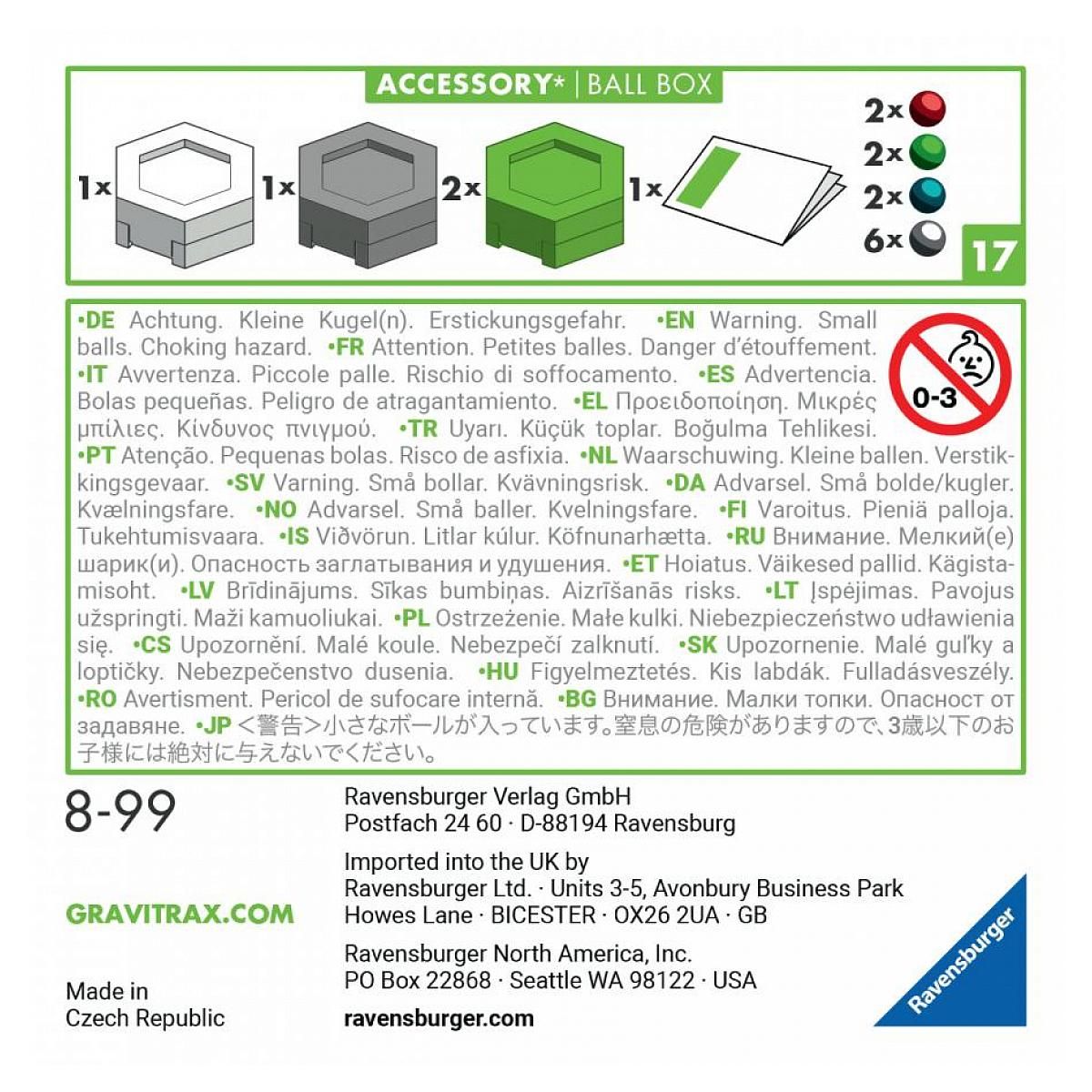 ACCESSORY* | BALL BOX

1x 1x 2x 1x

2x
2x
2x
6x

17

•DE Achtung. Kleine Kugel(n). Erstickungsgefahr. •EN Warning. Small balls. Choking hazard. •FR Attention. Petites balles. Danger d'étouffement. •IT Avvertenza. Piccole palle. Rischio di soffocamento. •ES Advertencia. Bolas pequeñas. Peligro de atragantamiento. •EL Προειδοποίηση. Μικρές μπίλιες. Κίνδυνος πνιγμού. •TR Uyarı. Küçük toplar. Boğulma Tehlikesi. •PT Atenção. Pequenas bolas. Risco de asfixia. •NL Waarschuwing. Kleine ballen. Verstikkingsgevaar. •SV Varning. Små bollar. Kvävningsrisk. •DA Advarsel. Små bolde/kugler. Kvælningsfare. •NO Advarsel. Små baller. Kvelningsfare. •FI Varoitus. Pieniä palloja. Tukehtumisvaara. •IS Viðvörun. Litlar kúlur. Köfnunarhætta. •RU Внимание. Мелкий(е) шарик(и). Опасность заглатывания и удушения. •ET Hoiatus. Väikesed pallid. Kägistamisoht. •LV Brīdinājums. Sīkas bumbiņas. Aizrīšanās risks. •LT Įspėjimas. Pavojus užspringti. Maži kamuoliukai. •PL Ostrzeżenie. Małe kulki. Niebezpieczeństwo udławienia się. •CS Upozornění. Malé koule. Nebezpečí zalknutí. •SK Upozornenie. Malé guľky a loptičky. Nebezpečenstvo dusenia. •HU Figyelmeztetés. Kis labdák. Fulladásveszély. •RO Avertisment. Pericol de sufocare internă. •BG Внимание. Малки топки. Опасност от задавяне. •JP <警告>小さなボールが入っています。窒息の危険がありますので、3歳以下のお子様には絶対に与えないでください。

0-3

8-99

GRAVITRAX.COM

Made in Czech Republic

Ravensburger Verlag GmbH
Postfach 24 60 · D-88194 Ravensburg

Imported into the UK by
Ravensburger Ltd. · Units 3-5, Avonbury Business Park
Howes Lane · BICESTER · OX26 2UA · GB

Ravensburger North America, Inc.
PO Box 22868 · Seattle WA 98122 · USA

ravensburger.com

Ravensburger